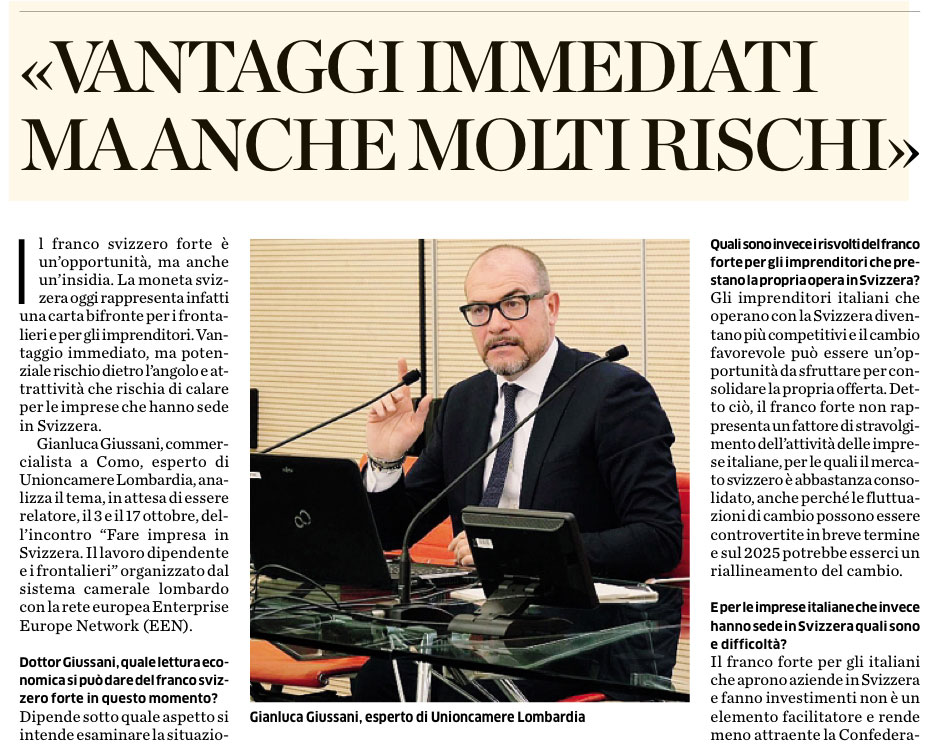 «VANTAGGI IMMEDIATI MA ANCHE MOLTI RISCHI»

Il franco svizzero forte è un'opportunità, ma anche un'insidia. La moneta svizzera oggi rappresenta infatti una carta bifronte per i frontalieri e per gli imprenditori. Vantaggio immediato, ma potenziale rischio dietro l'angolo e attrattività che rischia di calare per le imprese che hanno sede in Svizzera.

Gianluca Giussani, commercialista a Como, esperto di Unioncamere Lombardia, analizza il tema, in attesa di essere relatore, il 3 e il 17 ottobre, dell'incontro "Fare impresa in Svizzera. Il lavoro dipendente e i frontalieri" organizzato dal sistema camerale lombardo con la rete europea Enterprise Europe Network (EEN).

Dottor Giussani, quale lettura economica si può dare del franco svizzero forte in questo momento?
Dipende sotto quale aspetto si intende esaminare la situazio-

Gianluca Giussani, esperto di Unioncamere Lombardia

Quali sono invece i risvolti del franco forte per gli imprenditori che prestano la propria opera in Svizzera?
Gli imprenditori italiani che operano con la Svizzera diventano più competitivi e il cambio favorevole può essere un'opportunità da sfruttare per consolidare la propria offerta. Detto ciò, il franco forte non rappresenta un fattore di stravolgimento dell'attività delle imprese italiane, per le quali il mercato svizzero è abbastanza consolidato, anche perché le fluttuazioni di cambio possono essere controvertite in breve termine e sul 2025 potrebbe esserci un riallineamento del cambio.

E per le imprese italiane che invece hanno sede in Svizzera quali sono e difficoltà?
Il franco forte per gli italiani che aprono aziende in Svizzera e fanno investimenti non è un elemento facilitatore e rende meno attraente la Confedera-